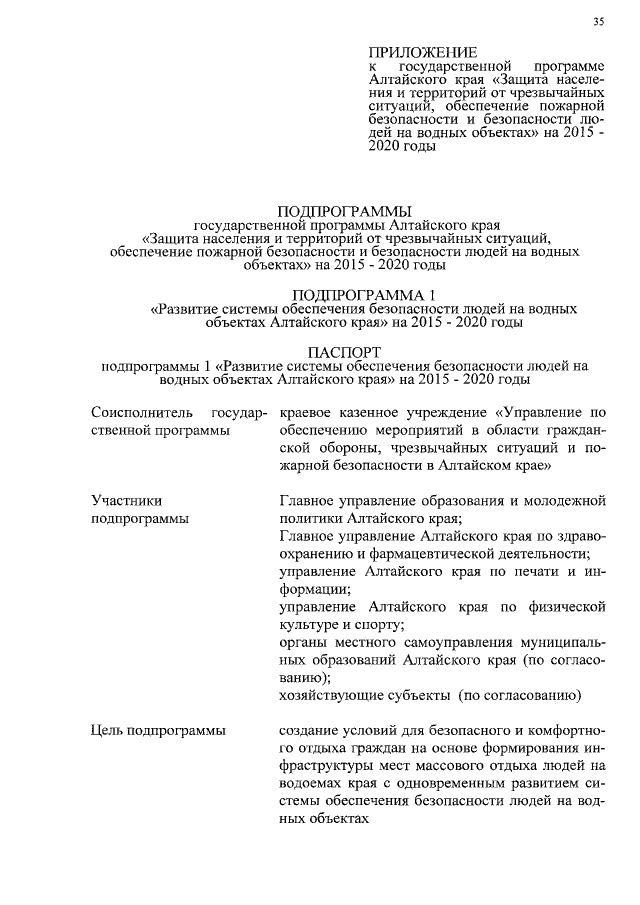 35

ПРИЛОЖЕНИЕ
к государственной программе Алтайского края «Защита населения и территорий от чрезвычайных ситуаций, обеспечение пожарной безопасности и безопасности людей на водных объектах» на 2015 - 2020 годы

ПОДПРОГРАММЫ
государственной программы Алтайского края «Защита населения и территорий от чрезвычайных ситуаций, обеспечение пожарной безопасности и безопасности людей на водных объектах» на 2015 - 2020 годы

ПОДПРОГРАММА 1
«Развитие системы обеспечения безопасности людей на водных объектах Алтайского края» на 2015 - 2020 годы

ПАСПОРТ
подпрограммы 1 «Развитие системы обеспечения безопасности людей на водных объектах Алтайского края» на 2015 - 2020 годы

| | |
|---|---|
| Соисполнитель государственной программы | краевое казенное учреждение «Управление по обеспечению мероприятий в области гражданской обороны, чрезвычайных ситуаций и пожарной безопасности в Алтайском крае» |
| Участники подпрограммы | Главное управление образования и молодежной политики Алтайского края; Главное управление Алтайского края по здравоохранению и фармацевтической деятельности; управление Алтайского края по печати и информации; управление Алтайского края по физической культуре и спорту; органы местного самоуправления муниципальных образований Алтайского края (по согласованию); хозяйствующие субъекты (по согласованию) |
| Цель подпрограммы | создание условий для безопасного и комфортного отдыха граждан на основе формирования инфраструктуры мест массового отдыха людей на водоемах края с одновременным развитием системы обеспечения безопасности людей на водных объектах |